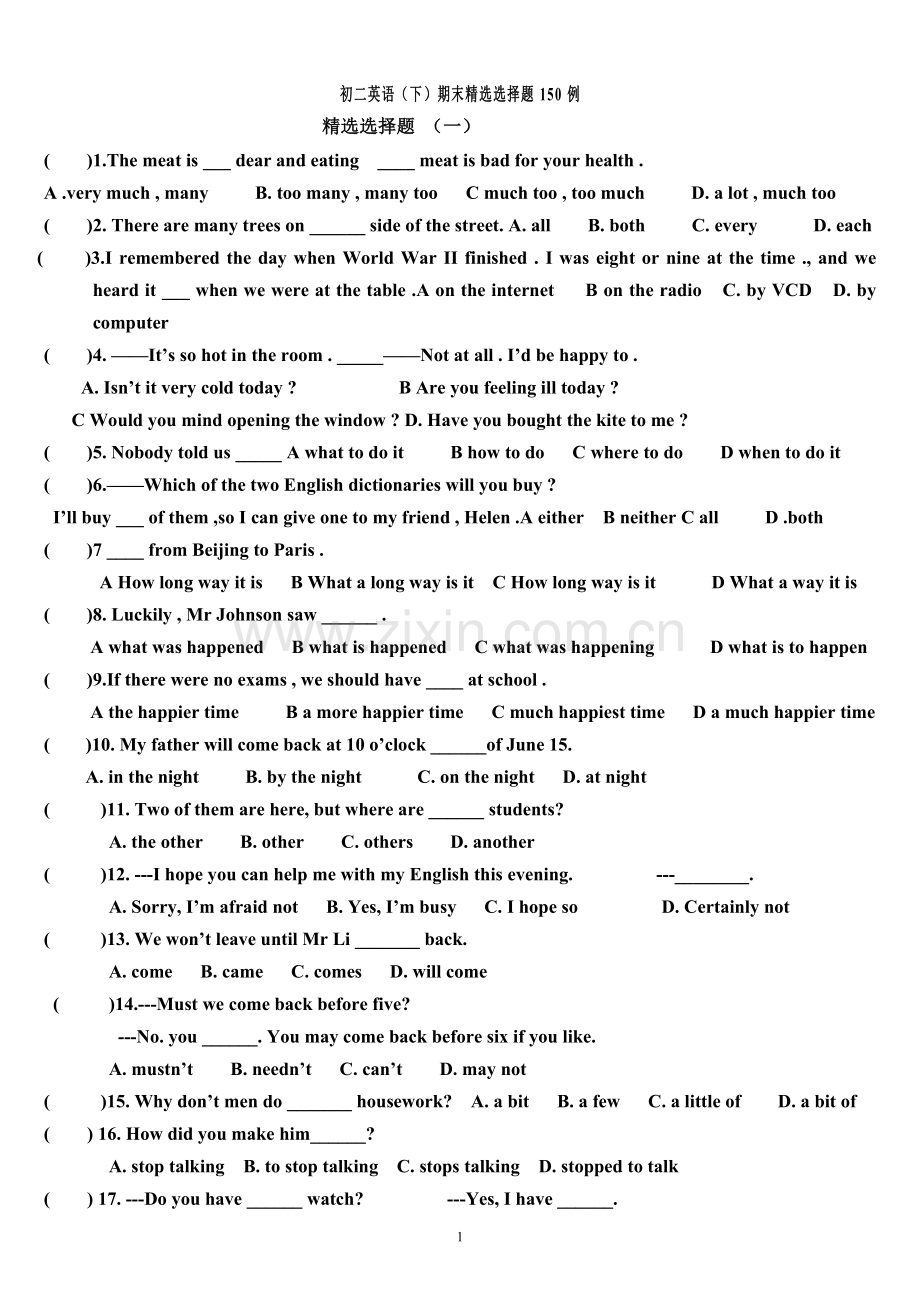 初二英语（下）期末精选选择题150例

精选选择题 （一）

( )1.The meat is ____ dear and eating ____ meat is bad for your health .

A .very much , many B. too many , many too C much too , too much D. a lot , much too

( )2. There are many trees on ____ side of the street. A. all B. both C. every D. each

( )3.I remembered the day when World War II finished . I was eight or nine at the time ., and we heard it ____ when we were at the table .A on the internet B on the radio C. by VCD D. by computer

( )4. ——It's so hot in the room . ____——Not at all . I'd be happy to .

A. Isn't it very cold today ? B Are you feeling ill today ?

C Would you mind opening the window ? D. Have you bought the kite to me ?

( )5. Nobody told us ____ A what to do it B how to do C where to do D when to do it

( )6.——Which of the two English dictionaries will you buy ?

I'll buy ____ of them ,so I can give one to my friend , Helen .A either B neither C all D .both

( )7 ____ from Beijing to Paris .

A How long way it is B What a long way is it C How long way is it D What a way it is

( )8. Luckily , Mr Johnson saw ____ .

A what was happened B what is happened C what was happening D what is to happen

( )9.If there were no exams , we should have ____ at school .

A the happier time B a more happier time C much happiest time D a much happier time

( )10. My father will come back at 10 o'clock ____of June 15.

A. in the night B. by the night C. on the night D. at night

( )11. Two of them are here, but where are ____ students?

A. the other B. other C. others D. another

( )12. ---I hope you can help me with my English this evening. ---____.

A. Sorry, I'm afraid not B. Yes, I'm busy C. I hope so D. Certainly not

( )13. We won't leave until Mr Li ____ back.

A. come B. came C. comes D. will come

( )14.---Must we come back before five?

---No. you ____. You may come back before six if you like.

A. mustn't B. needn't C. can't D. may not

( )15. Why don't men do ____ housework? A. a bit B. a few C. a little of D. a bit of

( ) 16. How did you make him____?

A. stop talking B. to stop talking C. stops talking D. stopped to talk

( ) 17. ---Do you have ____ watch? ---Yes, I have ____.

1

www.zixin.com.cn